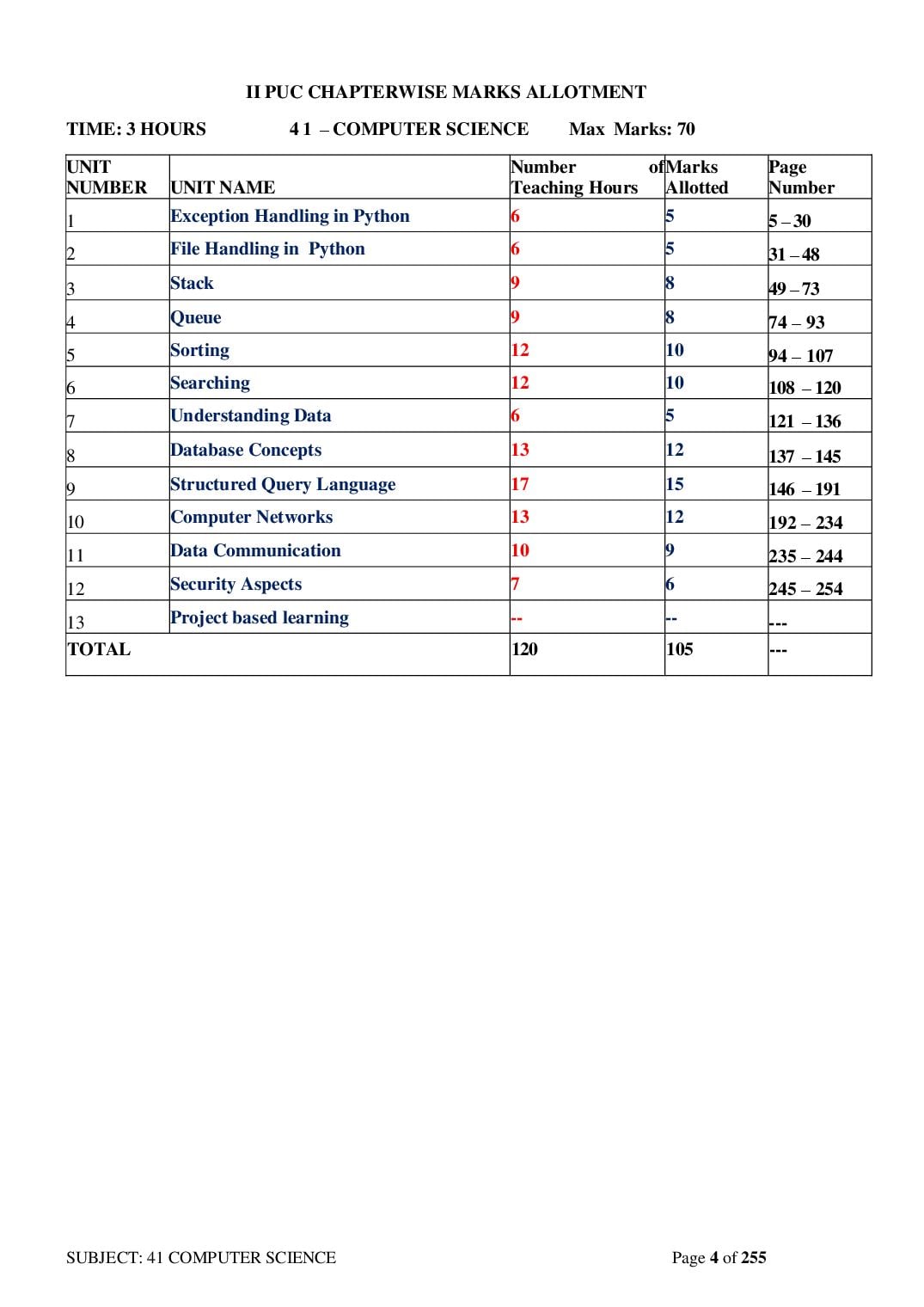 II PUC CHAPTERWISE MARKS ALLOTMENT

TIME: 3 HOURS 4 1 – COMPUTER SCIENCE Max Marks: 70

| UNIT NUMBER | UNIT NAME | Number of Teaching Hours | Marks Allotted | Page Number |
|---|---|---|---|---|
| 1 | Exception Handling in Python | 6 | 5 | 5 – 30 |
| 2 | File Handling in Python | 6 | 5 | 31 – 48 |
| 3 | Stack | 9 | 8 | 49 – 73 |
| 4 | Queue | 9 | 8 | 74 – 93 |
| 5 | Sorting | 12 | 10 | 94 – 107 |
| 6 | Searching | 12 | 10 | 108 – 120 |
| 7 | Understanding Data | 6 | 5 | 121 – 136 |
| 8 | Database Concepts | 13 | 12 | 137 – 145 |
| 9 | Structured Query Language | 17 | 15 | 146 – 191 |
| 10 | Computer Networks | 13 | 12 | 192 – 234 |
| 11 | Data Communication | 10 | 9 | 235 – 244 |
| 12 | Security Aspects | 7 | 6 | 245 – 254 |
| 13 | Project based learning | -- | -- | --- |
| TOTAL | | 120 | 105 | --- |

SUBJECT: 41 COMPUTER SCIENCE Page 4 of 255